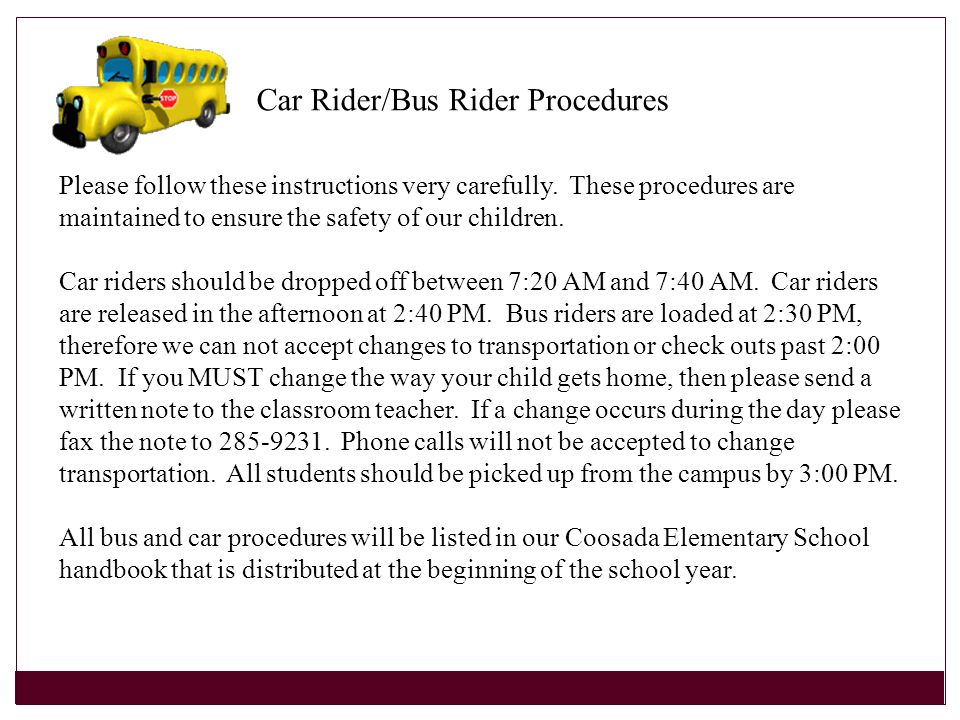 STOP

Car Rider/Bus Rider Procedures

Please follow these instructions very carefully. These procedures are maintained to ensure the safety of our children.

Car riders should be dropped off between 7:20 AM and 7:40 AM. Car riders are released in the afternoon at 2:40 PM. Bus riders are loaded at 2:30 PM, therefore we can not accept changes to transportation or check outs past 2:00 PM. If you MUST change the way your child gets home, then please send a written note to the classroom teacher. If a change occurs during the day please fax the note to 285-9231. Phone calls will not be accepted to change transportation. All students should be picked up from the campus by 3:00 PM.

All bus and car procedures will be listed in our Coosada Elementary School handbook that is distributed at the beginning of the school year.